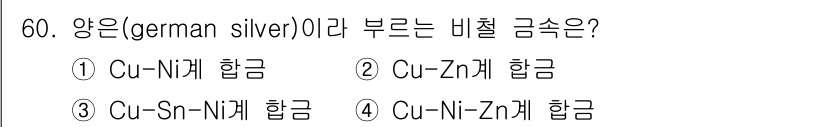 60. 양은(german silver)이라 부르는 비철 금속은?

① Cu-Ni계 합금 ② Cu-Zn계 합금

③ Cu-Sn-Ni계 합금 ④ Cu-Ni-Zn계 합금